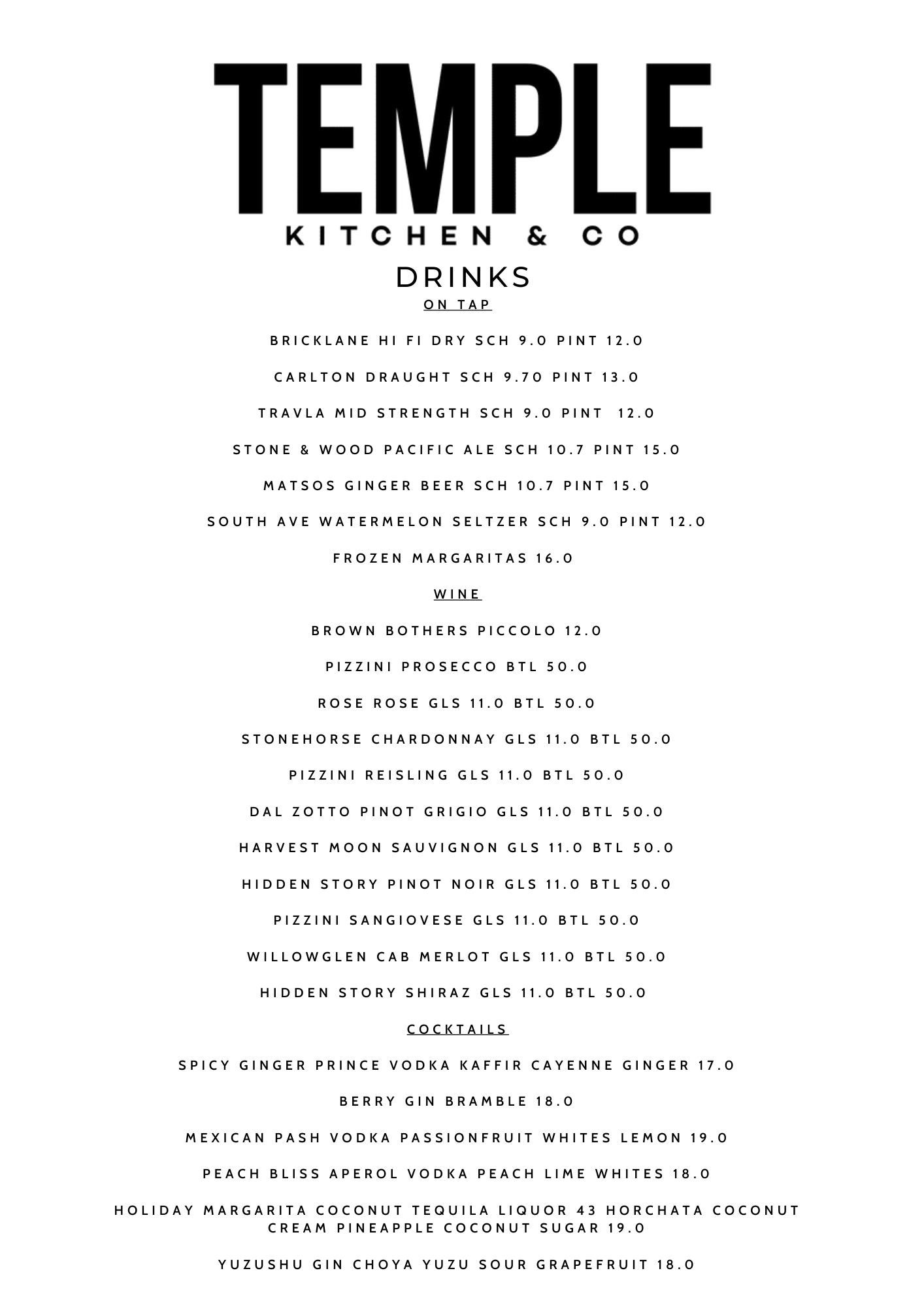 TEMPLE
KITCHEN & CO
DRINKS
ON TAP

BRICKLANE HI FI DRY SCH 9.0 PINT 12.0

CARLTON DRAUGHT SCH 9.70 PINT 13.0

TRAVLA MID STRENGTH SCH 9.0 PINT 12.0

STONE & WOOD PACIFIC ALE SCH 10.7 PINT 15.0

MATSOS GINGER BEER SCH 10.7 PINT 15.0

SOUTH AVE WATERMELON SELTZER SCH 9.0 PINT 12.0

FROZEN MARGARITAS 16.0

WINE

BROWN BOTHERS PICCOLO 12.0

PIZZINI PROSECCO BTL 50.0

ROSE ROSE GLS 11.0 BTL 50.0

STONEHORSE CHARDONNAY GLS 11.0 BTL 50.0

PIZZINI REISLING GLS 11.0 BTL 50.0

DAL ZOTTO PINOT GRIGIO GLS 11.0 BTL 50.0

HARVEST MOON SAUVIGNON GLS 11.0 BTL 50.0

HIDDEN STORY PINOT NOIR GLS 11.0 BTL 50.0

PIZZINI SANGIOVESE GLS 11.0 BTL 50.0

WILLOWGLEN CAB MERLOT GLS 11.0 BTL 50.0

HIDDEN STORY SHIRAZ GLS 11.0 BTL 50.0

COCKTAILS

SPICY GINGER PRINCE VODKA KAFFIR CAYENNE GINGER 17.0

BERRY GIN BRAMBLE 18.0

MEXICAN PASH VODKA PASSIONFRUIT WHITES LEMON 19.0

PEACH BLISS APEROL VODKA PEACH LIME WHITES 18.0

HOLIDAY MARGARITA COCONUT TEQUILA LIQUOR 43 HORCHATA COCONUT CREAM PINEAPPLE COCONUT SUGAR 19.0

YUZUSHU GIN CHOYA YUZU SOUR GRAPEFRUIT 18.0